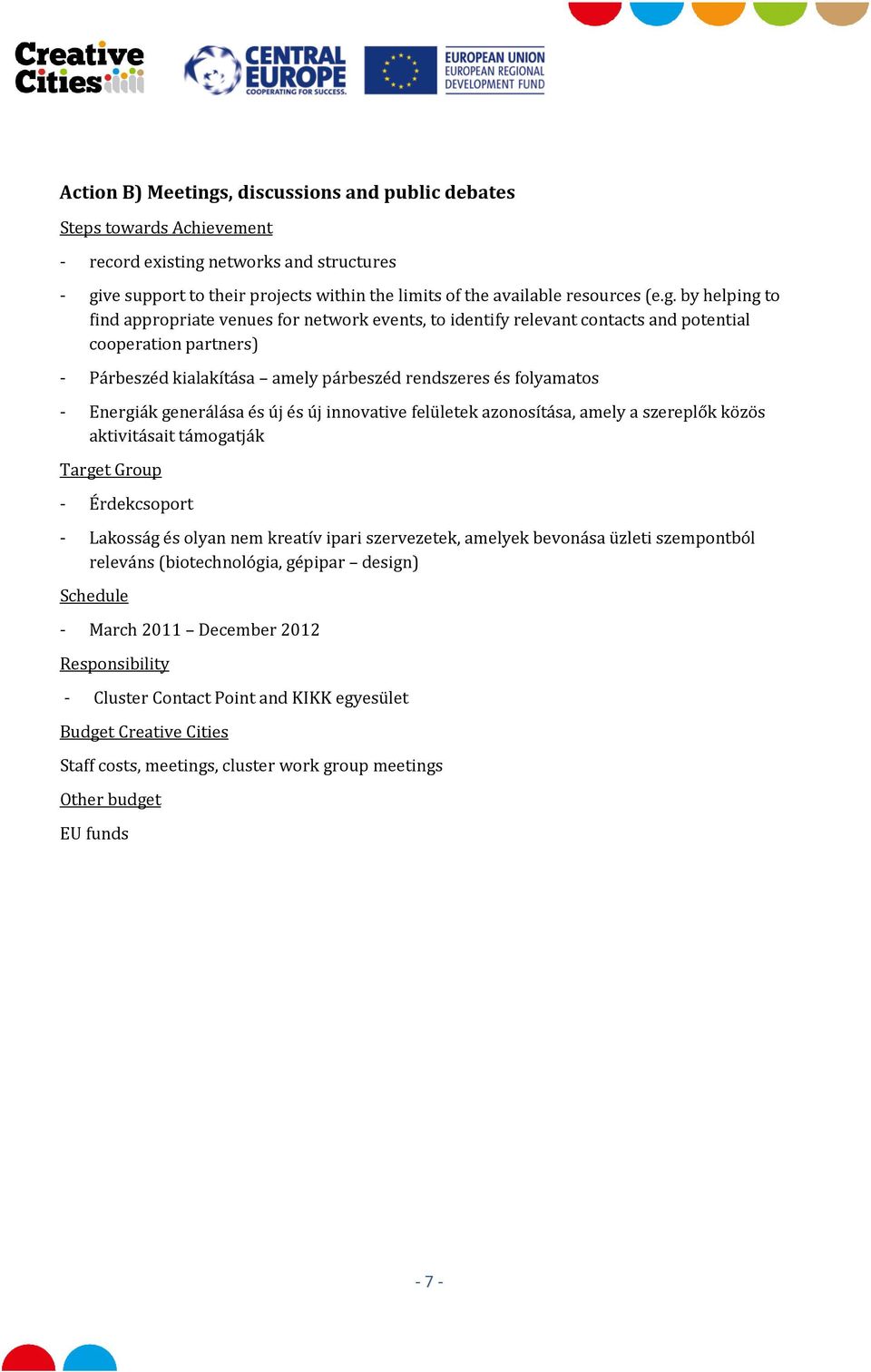 Creative Cities

CENTRAL EUROPE COOPERATING FOR SUCCESS.

EUROPEAN UNION EUROPEAN REGIONAL DEVELOPMENT FUND

Action B) Meetings, discussions and public debates

Steps towards Achievement

- record existing networks and structures

- give support to their projects within the limits of the available resources (e.g. by helping to find appropriate venues for network events, to identify relevant contacts and potential cooperation partners)

- Párbeszéd kialakítása – amely párbeszéd rendszeres és folyamatos

- Energiák generálása és új és új innovative felületek azonosítása, amely a szereplők közös aktivitásait támogatják

Target Group

- Érdekcsoport

- Lakosság és olyan nem kreatív ipari szervezetek, amelyek bevonása üzleti szempontból releváns (biotechnológia, gépipar – design)

Schedule

- March 2011 – December 2012

Responsibility

- Cluster Contact Point and KIKK egyesület

Budget Creative Cities

Staff costs, meetings, cluster work group meetings

Other budget

EU funds

- 7 -